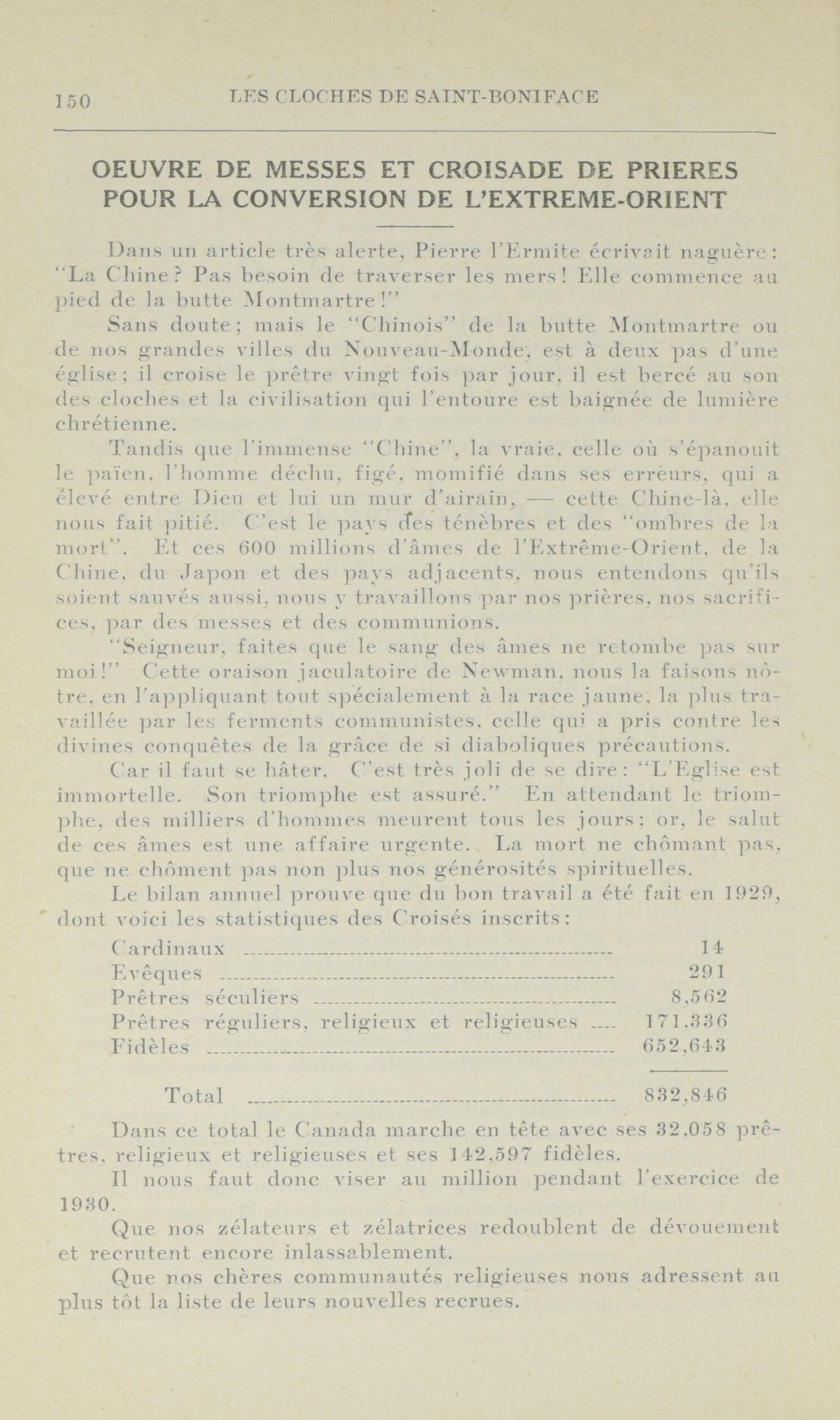 150 LES CLOCHES DE SAINT-BONIFACE

OEUVRE DE MESSES ET CROISADE DE PRIERES POUR LA CONVERSION DE L'EXTREME-ORIENT

Dans un article très alerte, Pierre l'Ermite écrivait naguère: "La Chine? Pas besoin de traverser les mers! Elle commence au pied de la butte Montmartre!"

Sans doute; mais le "Chinois" de la butte Montmartre ou de nos grandes villes du Nouveau-Monde, est à deux pas d'une église; il croise le prêtre vingt fois par jour, il est bercé au son des cloches et la civilisation qui l'entoure est baignée de lumière chrétienne.

Tandis que l'immense "Chine", la vraie, celle où s'épanouit le païen, l'homme déchu, figé, momifié dans ses erreurs, qui a élevé entre Dieu et lui un mur d'airain, — cette Chine-là, elle nous fait pitié. C'est le pays des ténèbres et des "ombres de la mort". Et ces 600 millions d'âmes de l'Extrême-Orient, de la Chine, du Japon et des pays adjacents, nous entendons qu'ils soient sauvés aussi, nous y travaillons par nos prières, nos sacrifices, par des messes et des communions.

"Seigneur, faites que le sang des âmes ne retombe pas sur moi!" Cette oraison jaculatoire de Newman, nous la faisons nôtre, en l'appliquant tout spécialement à la race jaune, la plus travaillée par les ferments communistes, celle qui a pris contre les divines conquêtes de la grâce de si diaboliques précautions.

Car il faut se hâter. C'est très joli de se dire: "L'Eglise est immortelle. Son triomphe est assuré." En attendant le triomphe, des milliers d'hommes meurent tous les jours; or, le salut de ces âmes est une affaire urgente. La mort ne chômant pas, que ne chôment pas non plus nos générosités spirituelles.

Le bilan annuel prouve que du bon travail a été fait en 1929, dont voici les statistiques des Croisés inscrits:

| | |
|---|---|
| Cardinaux | 14 |
| Evêques | 291 |
| Prêtres séculiers | 8,562 |
| Prêtres réguliers, religieux et religieuses | 171,336 |
| Fidèles | 652,643 |
| Total | 832,846 |

Dans ce total le Canada marche en tête avec ses 32,058 prêtres, religieux et religieuses et ses 142,597 fidèles.

Il nous faut donc viser au million pendant l'exercice de 1930.

Que nos zélateurs et zélatrices redoublent de dévouement et recrutent encore inlassablement.

Que nos chères communautés religieuses nous adressent au plus tôt la liste de leurs nouvelles recrues.